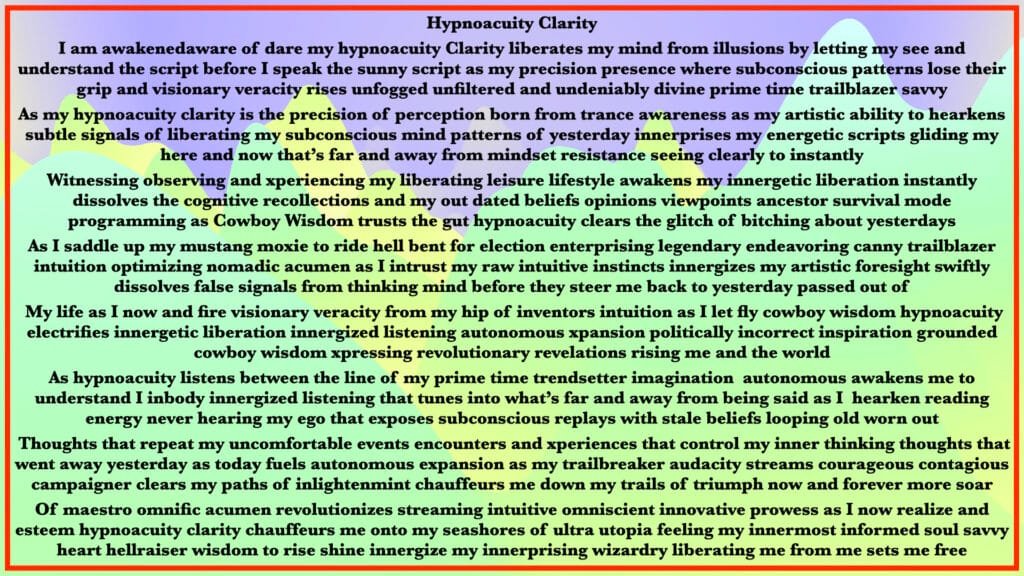 Hypnoacuity Clarity

I am awakenedaware of dare my hypnoacuity Clarity liberates my mind from illusions by letting my see and understand the script before I speak the sunny script as my precision presence where subconscious patterns lose their grip and visionary veracity rises unfogged unfiltered and undeniably divine prime time trailblazer savvy

As my hypnoacuity clarity is the precision of perception born from trance awareness as my artistic ability to hearkens subtle signals of liberating my subconscious mind patterns of yesterday innerprises my energetic scripts gliding my here and now that's far and away from mindset resistance seeing clearly to instantly

Witnessing observing and xperiencing my liberating leisure lifestyle awakens my innergetic liberation instantly dissolves the cognitive recollections and my out dated beliefs opinions viewpoints ancestor survival mode programming as Cowboy Wisdom trusts the gut hypnoacuity clears the glitch of bitching about yesterdays

As I saddle up my mustang moxie to ride hell bent for election enterprising legendary endeavoring canny trailblazer intuition optimizing nomadic acumen as I intrust my raw intuitive instincts innergizes my artistic foresight swiftly dissolves false signals from thinking mind before they steer me back to yesterday passed out of

My life as I now and fire visionary veracity from my hip of inventors intuition as I let fly cowboy wisdom hypnoacuity electrifies innergetic liberation innergized listening autonomous xpansion politically incorrect inspiration grounded cowboy wisdom xpressing revolutionary revelations rising me and the world

As hypnoacuity listens between the line of my prime time trendsetter imagination autonomous awakens me to understand I inbody innergized listening that tunes into what's far and away from being said as I hearken reading energy never hearing my ego that exposes subconscious replays with stale beliefs looping old worn out

Thoughts that repeat my uncomfortable events encounters and xperiences that control my inner thinking thoughts that went away yesterday as today fuels autonomous expansion as my trailbreaker audacity streams courageous contagious campaigner clears my paths of inlightenmint chauffeurs me down my trails of triumph now and forever more soar

Of maestro omnific acumen revolutionizes streaming intuitive omniscient innovative prowess as I now realize and esteem hypnoacuity clarity chauffeurs me onto my seashores of ultra utopia feeling my innermost informed soul savvy heart hellraiser wisdom to rise shine innergize my innerprising wizardry liberating me from me sets me free